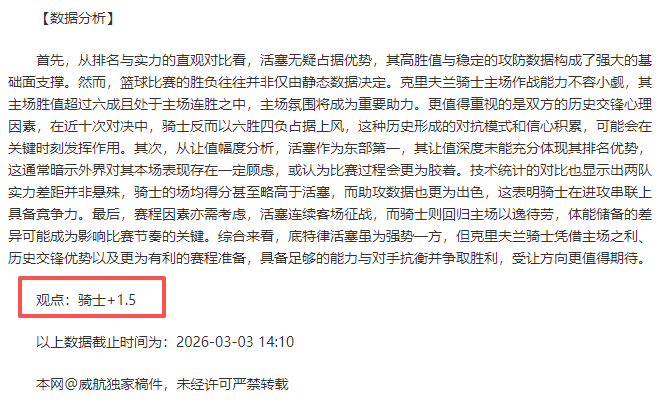 【数据分析】

首先，从排名与实力的直观对比看，活塞无疑占据优势，其高胜值与稳定的攻防数据构成了强大的基础面支撑。然而，篮球比赛的胜负往往并非仅由静态数据决定。克里夫兰骑士主场作战能力不容小觑，其主场胜值超过六成且处于主场连胜之中，主场氛围将成为重要助力。更值得重视的是双方的历史交锋心理因素，在近十次对决中，骑士反而以六胜四负占据上风，这种历史形成的对抗模式和信心积累，可能会在关键时刻发挥作用。其次，从让值幅度分析，活塞作为东部第一，其让值深度未能充分体现其排名优势，这通常暗示外界对其本场表现存在一定顾虑，或认为比赛过程会更为胶着。技术统计的对比也显示出两队实力差距并非悬殊，骑士的场均得分甚至略高于活塞，而助攻数据也更为出色，这表明骑士在进攻串联上具备竞争力。最后，赛程因素亦需考虑，活塞连续客场征战，而骑士则回归主场以逸待劳，体能储备的差异可能成为影响比赛节奏的关键。综合来看，底特律活塞虽为强势一方，但克里夫兰骑士凭借主场之利、历史交锋优势以及更为有利的赛程准备，具备足够的能力与对手抗衡并争取胜利，受让方向更值得期待。

观点：骑士+1.5

以上数据截止时间为：2026-03-03 14:10

本网@威航独家稿件，未经许可严禁转载